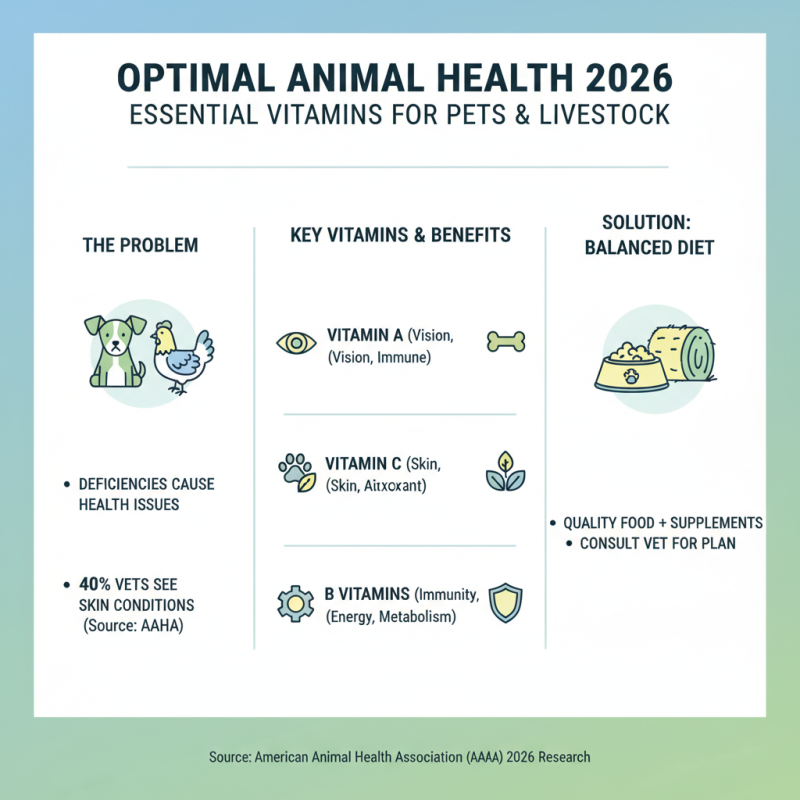 OPTIMAL ANIMAL HEALTH 2026
ESSENTIAL VITAMINS FOR PETS & LIVESTOCK

THE PROBLEM

• DEFICIENCIES CAUSE HEALTH ISSUES

• 40% VETS SEE SKIN CONDITIONS (Source: AAHA)

KEY VITAMINS & BENEFITS

VITAMIN A (Vision, (Vision, Immune)

VITAMIN C (Skin, (Skin, Aitxoxant)

B VITAMINS (Immunity, (Energy, Metabolism)

SOLUTION: BALANCED DIET

• QUALITY FOOD + SUPPLEMENTS
• CONSULT VET FOR PLAN

Source: American Animal Health Association (AAAA) 2026 Research